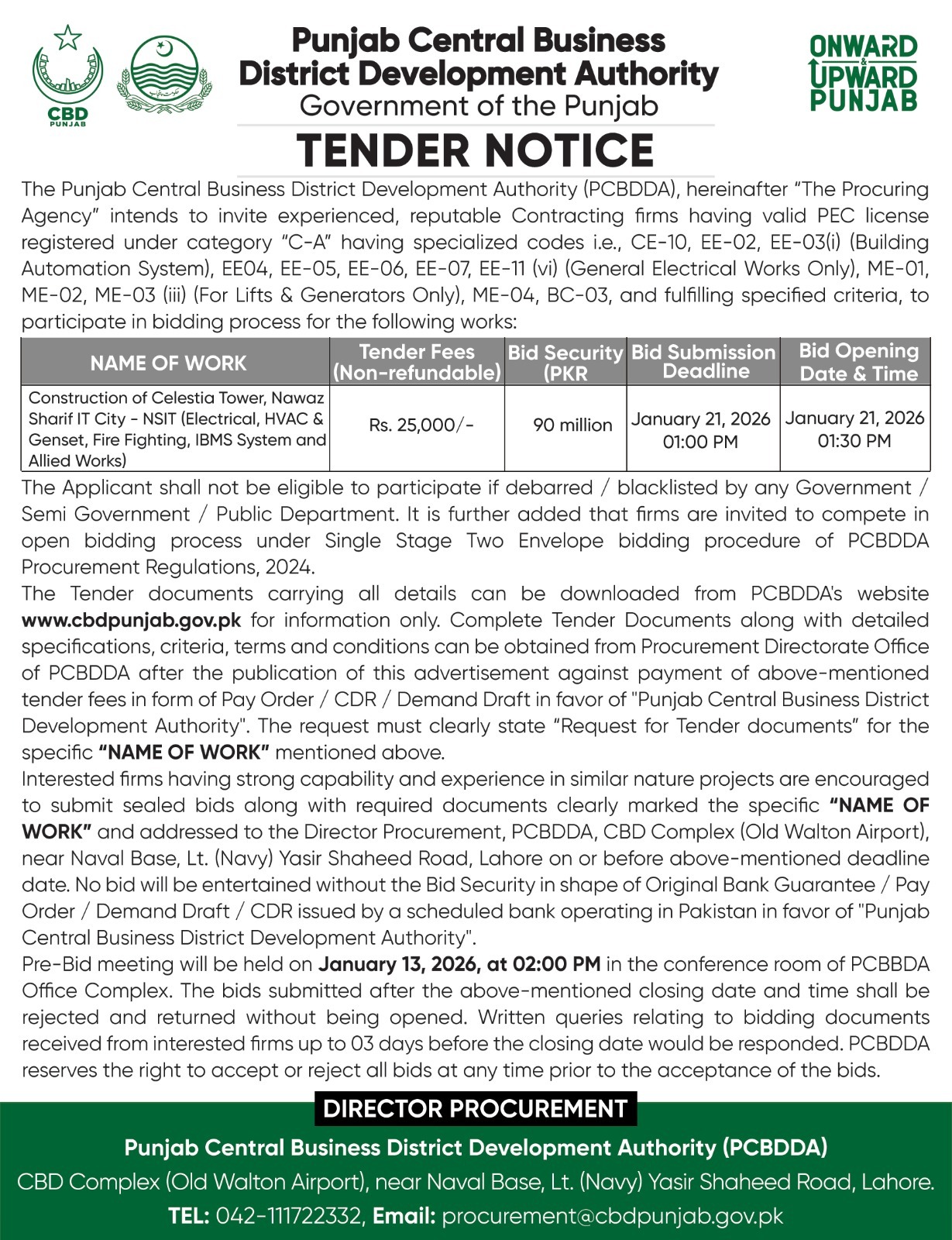 CBD
PUNJAB

Punjab Central Business District Development Authority
Government of the Punjab

ONWARD & UPWARD PUNJAB

TENDER NOTICE

The Punjab Central Business District Development Authority (PCBDDA), hereinafter "The Procuring Agency" intends to invite experienced, reputable Contracting firms having valid PEC license registered under category "C-A" having specialized codes i.e., CE-10, EE-02, EE-03(i) (Building Automation System), EE04, EE-05, EE-06, EE-07, EE-11 (vi) (General Electrical Works Only), ME-01, ME-02, ME-03 (iii) (For Lifts & Generators Only), ME-04, BC-03, and fulfilling specified criteria, to participate in bidding process for the following works:

| NAME OF WORK | Tender Fees (Non-refundable) | Bid Security (PKR | Bid Submission Deadline | Bid Opening Date & Time |
|---|---|---|---|---|
| Construction of Celestia Tower, Nawaz Sharif IT City - NSIT (Electrical, HVAC & Genset, Fire Fighting, IBMS System and Allied Works) | Rs. 25,000/- | 90 million | January 21, 2026 01:00 PM | January 21, 2026 01:30 PM |

The Applicant shall not be eligible to participate if debarred / blacklisted by any Government / Semi Government / Public Department. It is further added that firms are invited to compete in open bidding process under Single Stage Two Envelope bidding procedure of PCBDDA Procurement Regulations, 2024.
The Tender documents carrying all details can be downloaded from PCBDDA's website www.cbdpunjab.gov.pk for information only. Complete Tender Documents along with detailed specifications, criteria, terms and conditions can be obtained from Procurement Directorate Office of PCBDDA after the publication of this advertisement against payment of above-mentioned tender fees in form of Pay Order / CDR / Demand Draft in favor of "Punjab Central Business District Development Authority". The request must clearly state "Request for Tender documents" for the specific "NAME OF WORK" mentioned above.
Interested firms having strong capability and experience in similar nature projects are encouraged to submit sealed bids along with required documents clearly marked the specific "NAME OF WORK" and addressed to the Director Procurement, PCBDDA, CBD Complex (Old Walton Airport), near Naval Base, Lt. (Navy) Yasir Shaheed Road, Lahore on or before above-mentioned deadline date. No bid will be entertained without the Bid Security in shape of Original Bank Guarantee / Pay Order / Demand Draft / CDR issued by a scheduled bank operating in Pakistan in favor of "Punjab Central Business District Development Authority".
Pre-Bid meeting will be held on January 13, 2026, at 02:00 PM in the conference room of PCBBDA Office Complex. The bids submitted after the above-mentioned closing date and time shall be rejected and returned without being opened. Written queries relating to bidding documents received from interested firms up to 03 days before the closing date would be responded. PCBDDA reserves the right to accept or reject all bids at any time prior to the acceptance of the bids.

DIRECTOR PROCUREMENT
Punjab Central Business District Development Authority (PCBDDA)
CBD Complex (Old Walton Airport), near Naval Base, Lt. (Navy) Yasir Shaheed Road, Lahore.
TEL: 042-111722332, Email: procurement@cbdpunjab.gov.pk